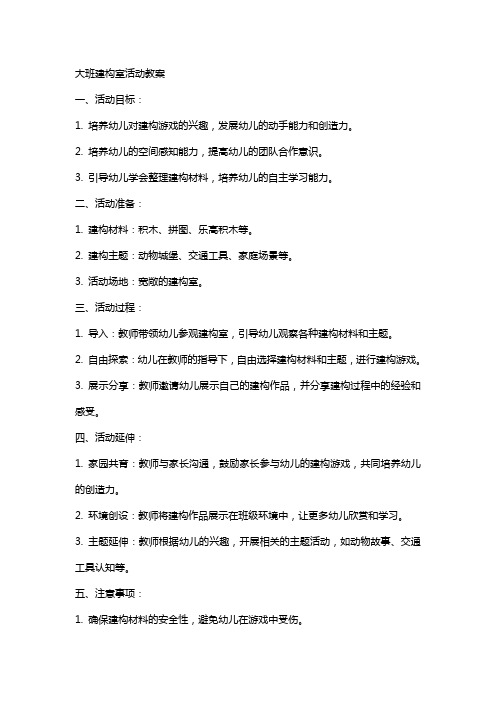 大班建构室活动教案

一、活动目标：

1. 培养幼儿对建构游戏的兴趣，发展幼儿的动手能力和创造力。

2. 培养幼儿的空间感知能力，提高幼儿的团队合作意识。

3. 引导幼儿学会整理建构材料，培养幼儿的自主学习能力。

二、活动准备：

1. 建构材料：积木、拼图、乐高积木等。

2. 建构主题：动物城堡、交通工具、家庭场景等。

3. 活动场地：宽敞的建构室。

三、活动过程：

1. 导入：教师带领幼儿参观建构室，引导幼儿观察各种建构材料和主题。

2. 自由探索：幼儿在教师的指导下，自由选择建构材料和主题，进行建构游戏。

3. 展示分享：教师邀请幼儿展示自己的建构作品，并分享建构过程中的经验和感受。

四、活动延伸：

1. 家园共育：教师与家长沟通，鼓励家长参与幼儿的建构游戏，共同培养幼儿的创造力。

2. 环境创设：教师将建构作品展示在班级环境中，让更多幼儿欣赏和学习。

3. 主题延伸：教师根据幼儿的兴趣，开展相关的主题活动，如动物故事、交通工具认知等。

五、注意事项：

1. 确保建构材料的安全性，避免幼儿在游戏中受伤。